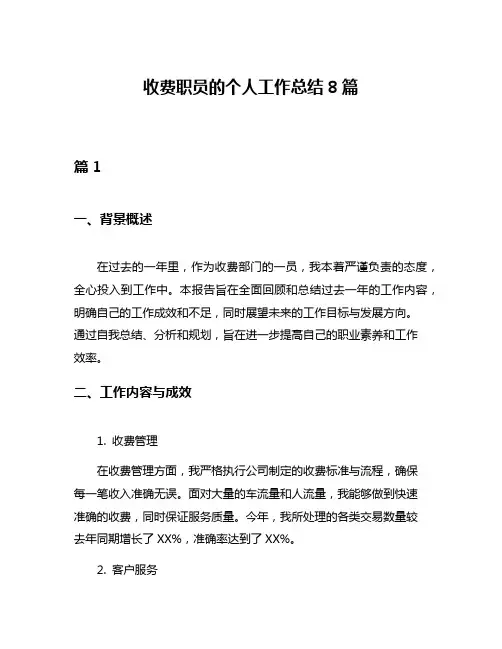 收费职员的个人工作总结 8 篇

篇 1

一、背景概述

在过去的一年里，作为收费部门的一员，我本着严谨负责的态度，全心投入到工作中。本报告旨在全面回顾和总结过去一年的工作内容，明确自己的工作成效和不足，同时展望未来的工作目标与发展方向。通过自我总结、分析和规划，旨在进一步提高自己的职业素养和工作效率。

二、工作内容与成效

1. 收费管理

在收费管理方面，我严格执行公司制定的收费标准与流程，确保每一笔收入准确无误。面对大量的车流量和人流量，我能够做到快速准确的收费，同时保证服务质量。今年，我所处理的各类交易数量较去年同期增长了 XX%，准确率达到了 XX%。

2. 客户服务